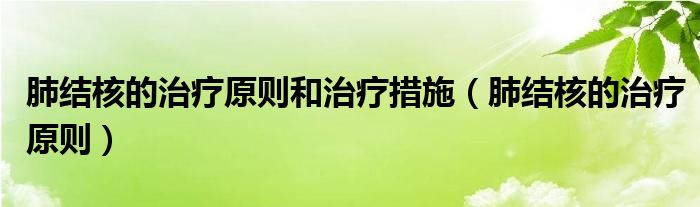 肺结核的治疗原则和治疗措施（肺结核的治疗原则）